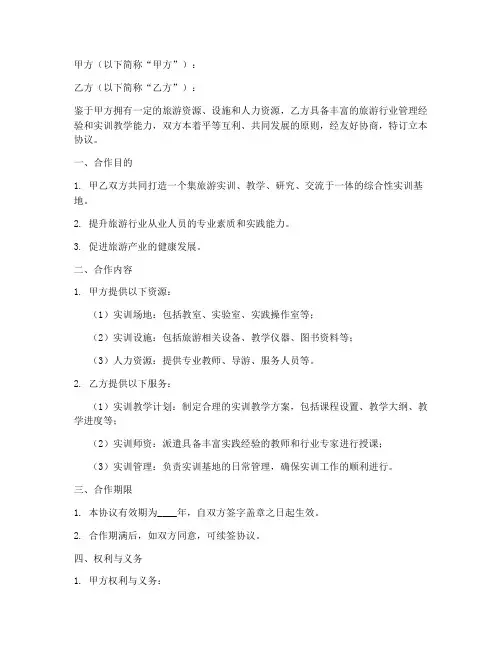 甲方（以下简称“甲方”）：

乙方（以下简称“乙方”）：

鉴于甲方拥有一定的旅游资源、设施和人力资源，乙方具备丰富的旅游行业管理经验和实训教学能力，双方本着平等互利、共同发展的原则，经友好协商，特订立本协议。

一、合作目的

1. 甲乙双方共同打造一个集旅游实训、教学、研究、交流于一体的综合性实训基地。

2. 提升旅游行业从业人员的专业素质和实践能力。

3. 促进旅游产业的健康发展。

二、合作内容

1. 甲方提供以下资源：

（1）实训场地：包括教室、实验室、实践操作室等；

（2）实训设施：包括旅游相关设备、教学仪器、图书资料等；

（3）人力资源：提供专业教师、导游、服务人员等。

2. 乙方提供以下服务：

（1）实训教学计划：制定合理的实训教学方案，包括课程设置、教学大纲、教学进度等；

（2）实训师资：派遣具备丰富实践经验的教师和行业专家进行授课；

（3）实训管理：负责实训基地的日常管理，确保实训工作的顺利进行。

三、合作期限

1. 本协议有效期为____年，自双方签字盖章之日起生效。

2. 合作期满后，如双方同意，可续签协议。

四、权利与义务

1. 甲方权利与义务：